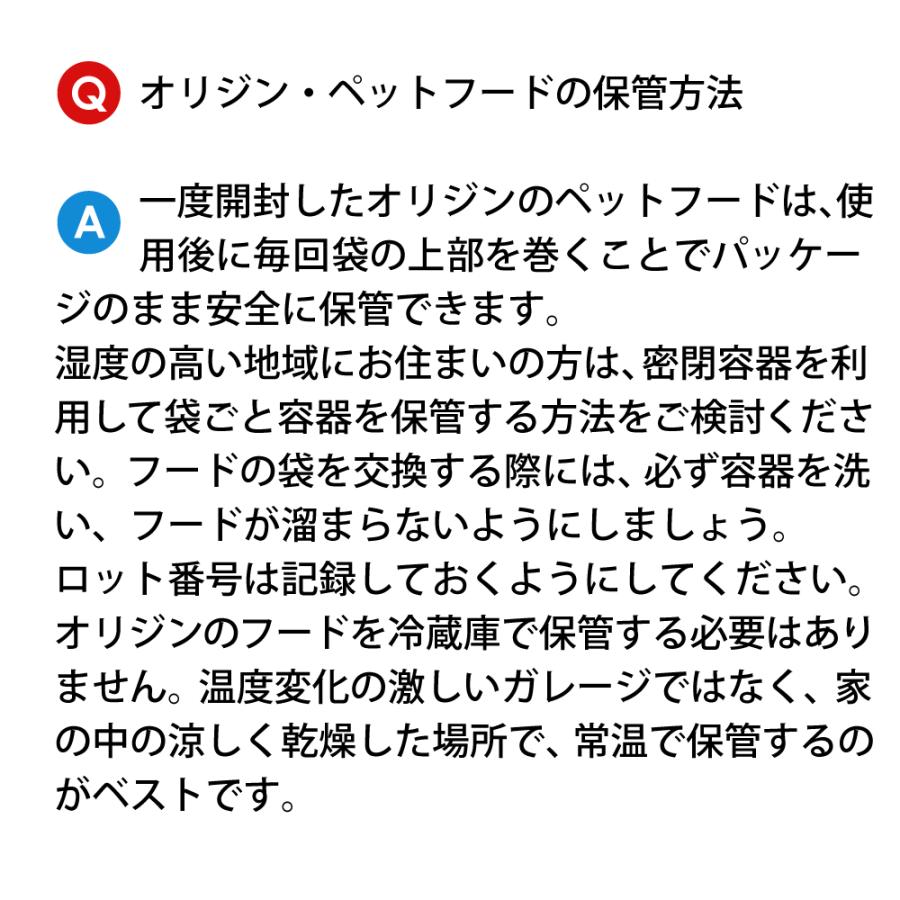 Q オリジン・ペットフードの保管方法

A 一度開封したオリジンのペットフードは、使用後に毎回袋の上部を巻くことでパッケージのまま安全に保管できます。
湿度の高い地域にお住まいの方は、密閉容器を利用して袋ごと容器を保管する方法をご検討ください。フードの袋を交換する際には、必ず容器を洗い、フードが溜まらないようにしましょう。
ロット番号は記録しておくようにしてください。
オリジンのフードを冷蔵庫で保管する必要はありません。温度変化の激しいガレージではなく、家の中の涼しく乾燥した場所で、常温で保管するのがベストです。